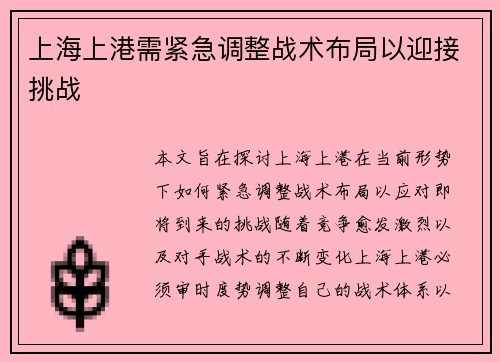 上海上港需紧急调整战术布局以迎接挑战

本文旨在探讨上海上港在当前形势下如何紧急调整战术布局以应对即将到来的挑战随着竞争愈发激烈以及对手战术的不断变化上海上港必须审时度势调整自己的战术体系以